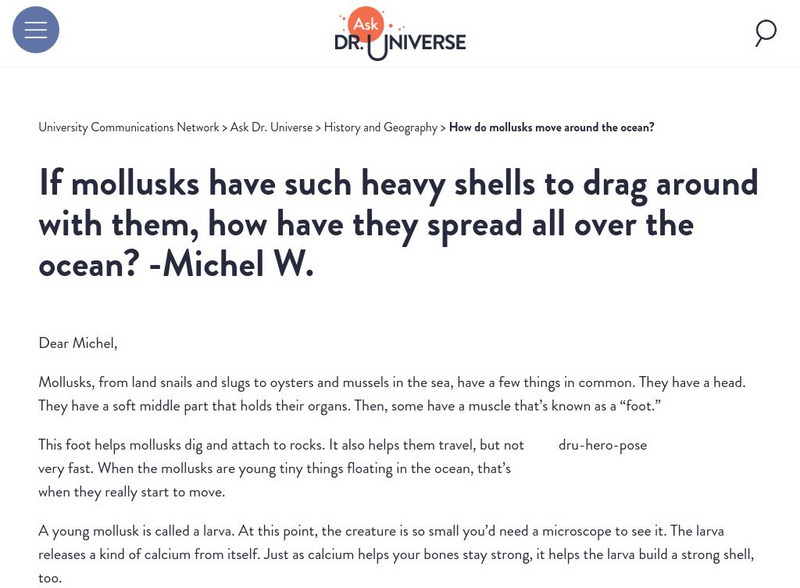 Ask
DR. UNIVERSE

University Communications Network > Ask Dr. Universe > History and Geography > How do mollusks move around the ocean?

If mollusks have such heavy shells to drag around with them, how have they spread all over the ocean? -Michel W.

Dear Michel,

Mollusks, from land snails and slugs to oysters and mussels in the sea, have a few things in common. They have a head. They have a soft middle part that holds their organs. Then, some have a muscle that's known as a "foot."

This foot helps mollusks dig and attach to rocks. It also helps them travel, but not very fast. When the mollusks are young tiny things floating in the ocean, that's when they really start to move.

dru-hero-pose

A young mollusk is called a larva. At this point, the creature is so small you'd need a microscope to see it. The larva releases a kind of calcium from itself. Just as calcium helps your bones stay strong, it helps the larva build a strong shell, too.